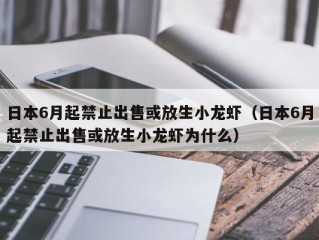 日本6月起禁止出售或放生小龙虾（日本6月起禁止出售或放生小龙虾为什么）